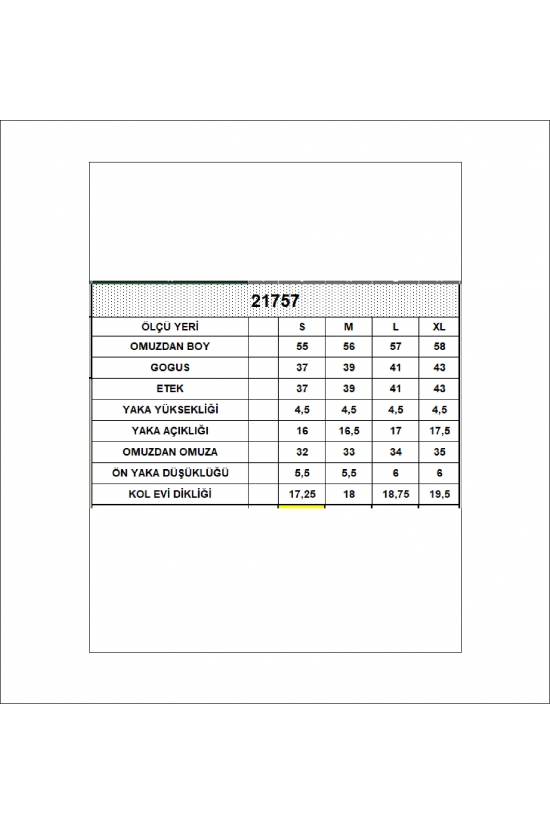 21757

| ÖLÇÜ YERİ | | S | M | L | XL |
|---|---|---|---|---|---|
| OMUZDAN BOY | | 55 | 56 | 57 | 58 |
| GOGUS | | 37 | 39 | 41 | 43 |
| ETEK | | 37 | 39 | 41 | 43 |
| YAKA YÜKSEKLİĞİ | | 4,5 | 4,5 | 4,5 | 4,5 |
| YAKA AÇIKLIĞI | | 16 | 16,5 | 17 | 17,5 |
| OMUZDAN OMUZA | | 32 | 33 | 34 | 35 |
| ÖN YAKA DÜŞÜKLÜĞÜ | | 5,5 | 5,5 | 6 | 6 |
| KOL EVİ DİKLİĞİ | | 17,25 | 18 | 18,75 | 19,5 |